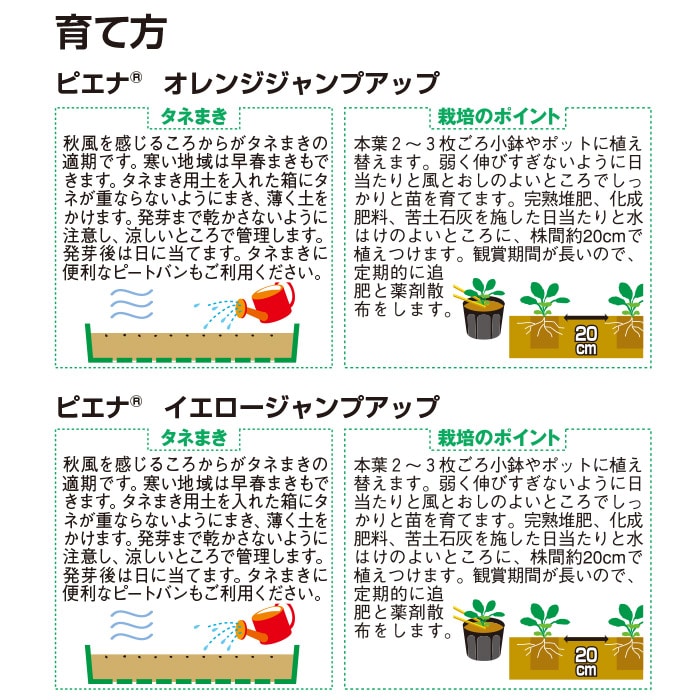 育て方

ピエナ® オレンジジャンプアップ

タネまき

秋風を感じるころからがタネまきの適期です。寒い地域は早春まきもできます。タネまき用土を入れた箱にタネが重ならないようにまき、薄く土をかけます。発芽まで乾かさないように注意し、涼しいところで管理します。発芽後は日に当てます。タネまきに便利なピートバンもご利用ください。

栽培のポイント

本葉2～3枚ごろ小鉢やポットに植え替えます。弱く伸びすぎないように日当たりと風とおしのよいところでしっかりと苗を育てます。完熟堆肥、化成肥料、苦土石灰を施した日当たりと水はけのよいところに、株間約20cmで植えつけます。観賞期間が長いので、定期的に追肥と薬剤散布をします。

20cm

ピエナ® イエロージャンプアップ

タネまき

秋風を感じるころからがタネまきの適期です。寒い地域は早春まきもできます。タネまき用土を入れた箱にタネが重ならないようにまき、薄く土をかけます。発芽まで乾かさないように注意し、涼しいところで管理します。発芽後は日に当てます。タネまきに便利なピートバンもご利用ください。

栽培のポイント

本葉2～3枚ごろ小鉢やポットに植え替えます。弱く伸びすぎないように日当たりと風とおしのよいところでしっかりと苗を育てます。完熟堆肥、化成肥料、苦土石灰を施した日当たりと水はけのよいところに、株間約20cmで植えつけます。観賞期間が長いので、定期的に追肥と薬剤散布をします。

20cm